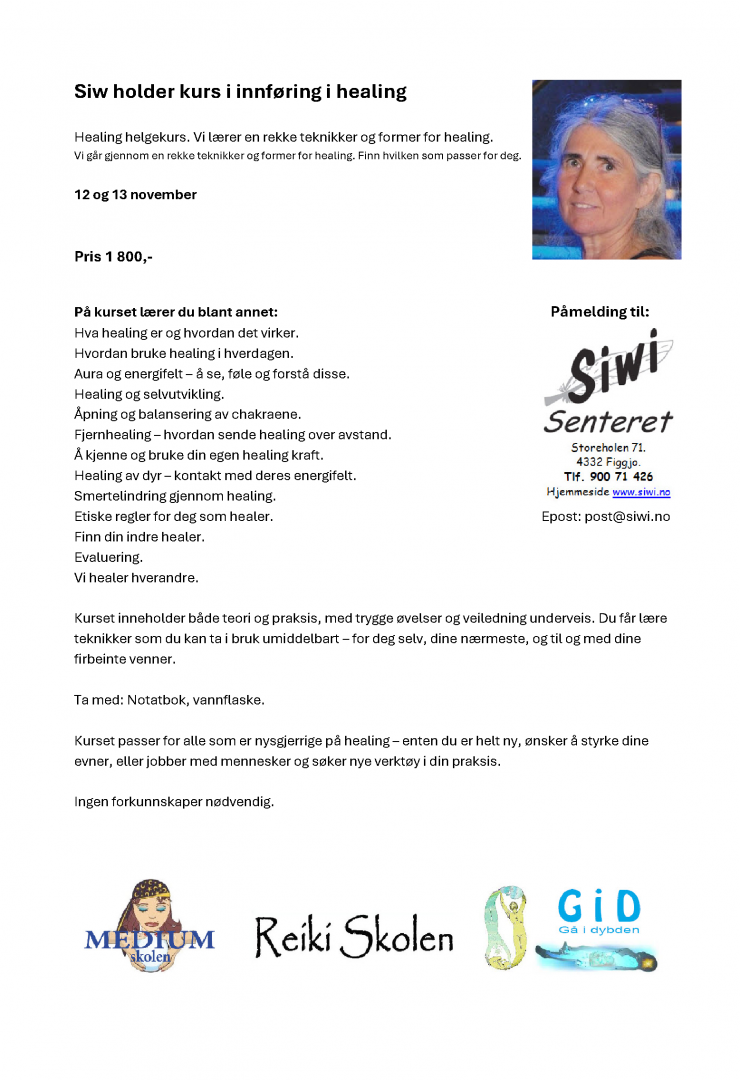 Siw holder kurs i innføring i healing

Healing helgekurs. Vi lærer en rekke teknikker og former for healing.
Vi går gjennom en rekke teknikker og former for healing. Finn hvilken som passer for deg.

12 og 13 november

Pris 1 800,-

På kurset lærer du blant annet:
Hva healing er og hvordan det virker.
Hvordan bruke healing i hverdagen.
Aura og energifelt – å se, føle og forstå disse.
Healing og selvutvikling.
Åpning og balansering av chakraene.
Fjernhealing – hvordan sende healing over avstand.
Å kjenne og bruke din egen healing kraft.
Healing av dyr – kontakt med deres energifelt.
Smertelindring gjennom healing.
Etiske regler for deg som healer.
Finn din indre healer.
Evaluering.
Vi healer hverandre.

Påmelding til:
Siwi
Senteret
Storeholen 71.
4332 Figgjo.
Tlf. 900 71 426
Hjemmeside www.siwi.no
Epost: post@siwi.no

Kurset inneholder både teori og praksis, med trygge øvelser og veiledning underveis. Du får lære teknikker som du kan ta i bruk umiddelbart – for deg selv, dine nærmeste, og til og med dine firbeinte venner.

Ta med: Notatbok, vannflaske.

Kurset passer for alle som er nysgjerrige på healing – enten du er helt ny, ønsker å styrke dine evner, eller jobber med mennesker og søker nye verktøy i din praksis.

Ingen forkunnskaper nødvendig.

MEDIUM skolen

Reiki Skolen

GiD
Gå i dybden